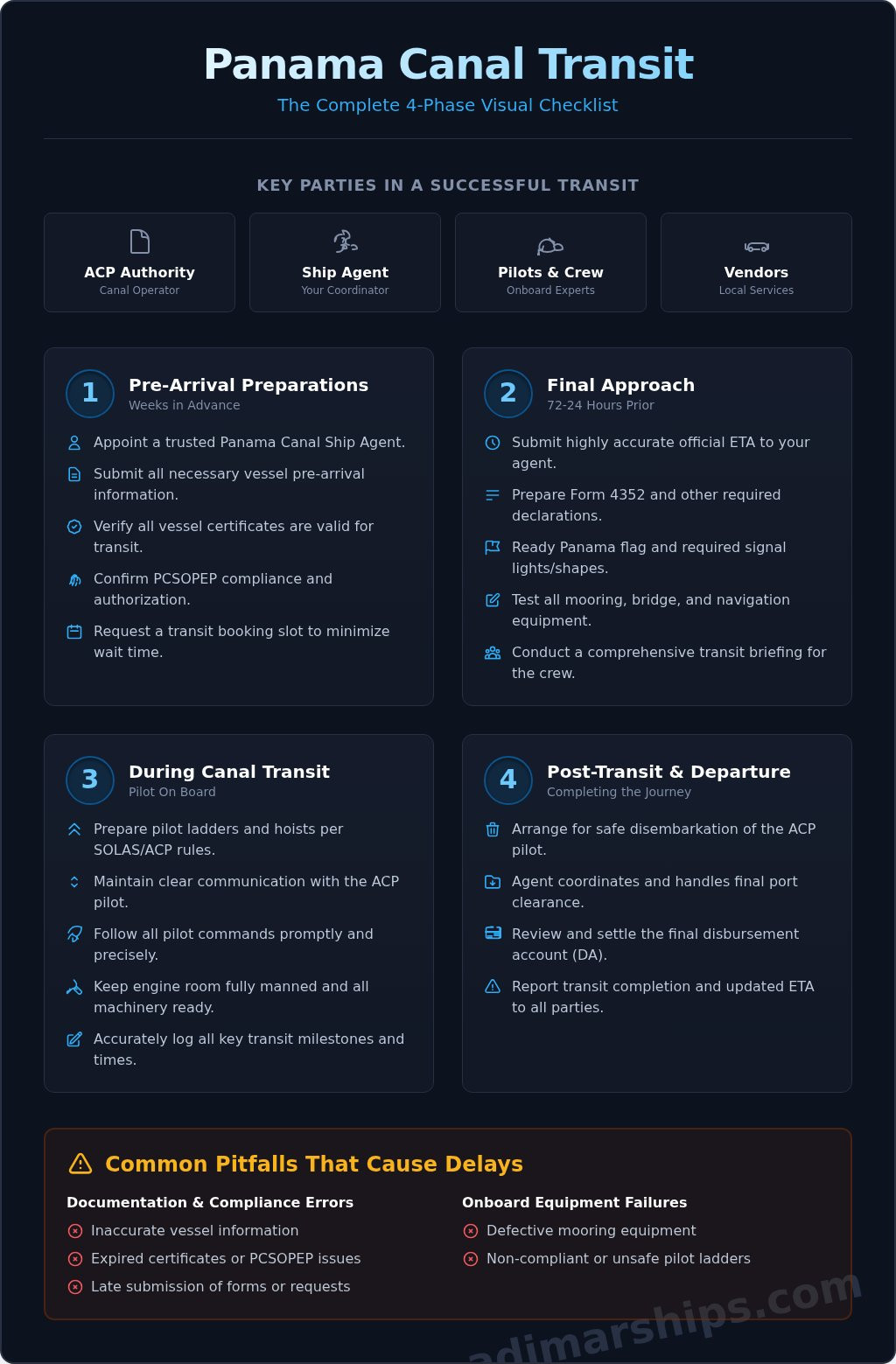 Panama Canal Transit

The Complete 4-Phase Visual Checklist

KEY PARTIES IN A SUCCESSFUL TRANSIT

ACP Authority
Canal Operator

Ship Agent
Your Coordinator

Pilots & Crew
Onboard Experts

Vendors
Local Services

1 Pre-Arrival Preparations
Weeks in Advance

Appoint a trusted Panama Canal Ship Agent.

Submit all necessary vessel pre-arrival information.

Verify all vessel certificates are valid for transit.

Confirm PCSOPEP compliance and authorization.

Request a transit booking slot to minimize wait time.

2 Final Approach
72-24 Hours Prior

Submit highly accurate official ETA to your agent.

Prepare Form 4352 and other required declarations.

Ready Panama flag and required signal lights/shapes.

Test all mooring, bridge, and navigation equipment.

Conduct a comprehensive transit briefing for the crew.

3 During Canal Transit
Pilot On Board

Prepare pilot ladders and hoists per SOLAS/ACP rules.

Maintain clear communication with the ACP pilot.

Follow all pilot commands promptly and precisely.

Keep engine room fully manned and all machinery ready.

Accurately log all key transit milestones and times.

4 Post-Transit & Departure
Completing the Journey

Arrange for safe disembarkation of the ACP pilot.

Agent coordinates and handles final port clearance.

Review and settle the final disbursement account (DA).

Report transit completion and updated ETA to all parties.

Common Pitfalls That Cause Delays

Documentation & Compliance Errors
Inaccurate vessel information
Expired certificates or PCSOPEP issues
Late submission of forms or requests

Onboard Equipment Failures
Defective mooring equipment
Non-compliant or unsafe pilot ladders

adimarships.com